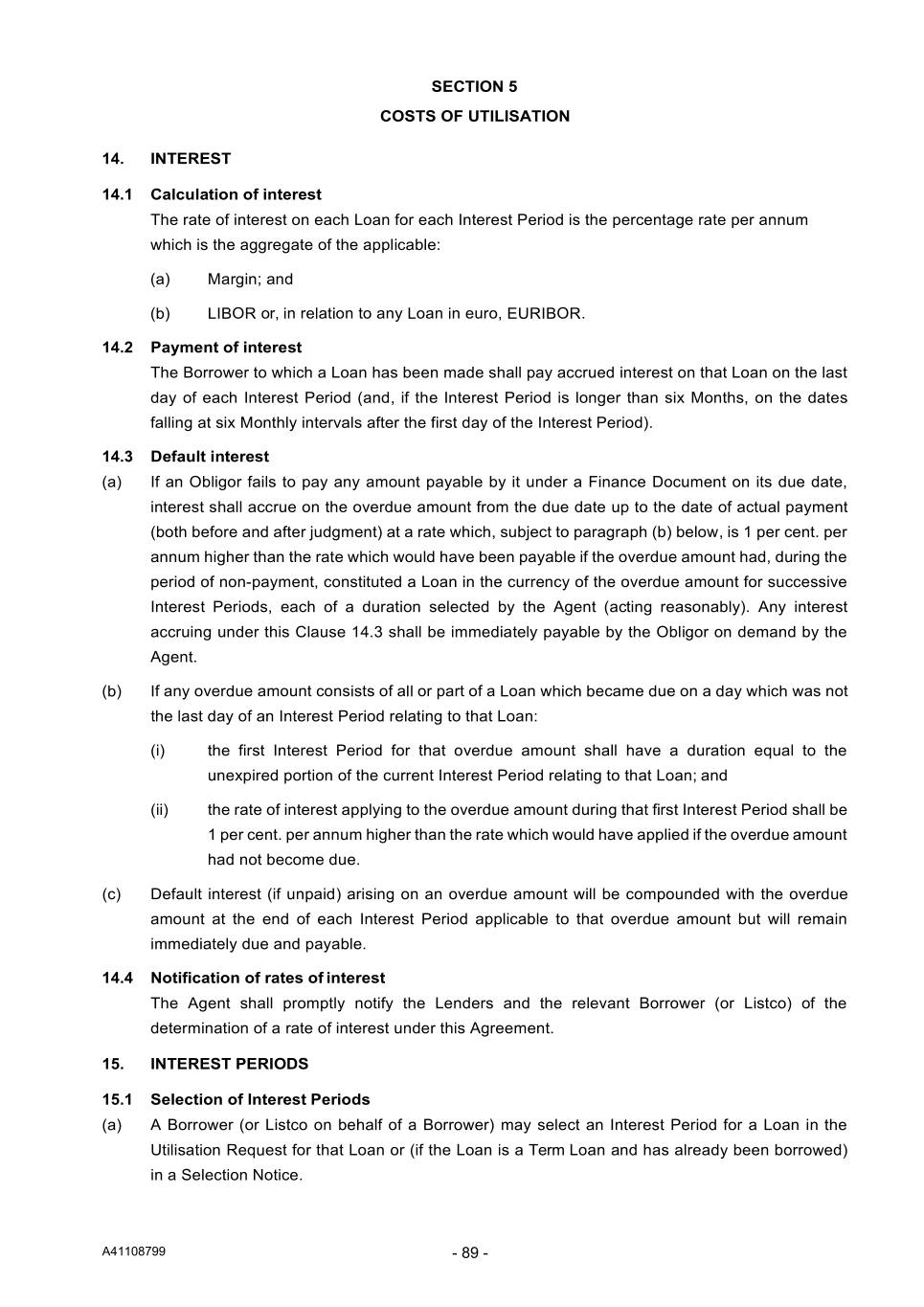 SECTION 5
COSTS OF UTILISATION

14. INTEREST

14.1 Calculation of interest
The rate of interest on each Loan for each Interest Period is the percentage rate per annum which is the aggregate of the applicable:

(a) Margin; and

(b) LIBOR or, in relation to any Loan in euro, EURIBOR.

14.2 Payment of interest
The Borrower to which a Loan has been made shall pay accrued interest on that Loan on the last day of each Interest Period (and, if the Interest Period is longer than six Months, on the dates falling at six Monthly intervals after the first day of the Interest Period).

14.3 Default interest
(a) If an Obligor fails to pay any amount payable by it under a Finance Document on its due date, interest shall accrue on the overdue amount from the due date up to the date of actual payment (both before and after judgment) at a rate which, subject to paragraph (b) below, is 1 per cent. per annum higher than the rate which would have been payable if the overdue amount had, during the period of non-payment, constituted a Loan in the currency of the overdue amount for successive Interest Periods, each of a duration selected by the Agent (acting reasonably). Any interest accruing under this Clause 14.3 shall be immediately payable by the Obligor on demand by the Agent.

(b) If any overdue amount consists of all or part of a Loan which became due on a day which was not the last day of an Interest Period relating to that Loan:

(i) the first Interest Period for that overdue amount shall have a duration equal to the unexpired portion of the current Interest Period relating to that Loan; and

(ii) the rate of interest applying to the overdue amount during that first Interest Period shall be 1 per cent. per annum higher than the rate which would have applied if the overdue amount had not become due.

(c) Default interest (if unpaid) arising on an overdue amount will be compounded with the overdue amount at the end of each Interest Period applicable to that overdue amount but will remain immediately due and payable.

14.4 Notification of rates of interest
The Agent shall promptly notify the Lenders and the relevant Borrower (or Listco) of the determination of a rate of interest under this Agreement.

15. INTEREST PERIODS

15.1 Selection of Interest Periods
(a) A Borrower (or Listco on behalf of a Borrower) may select an Interest Period for a Loan in the Utilisation Request for that Loan or (if the Loan is a Term Loan and has already been borrowed) in a Selection Notice.

A41108799 - 89 -